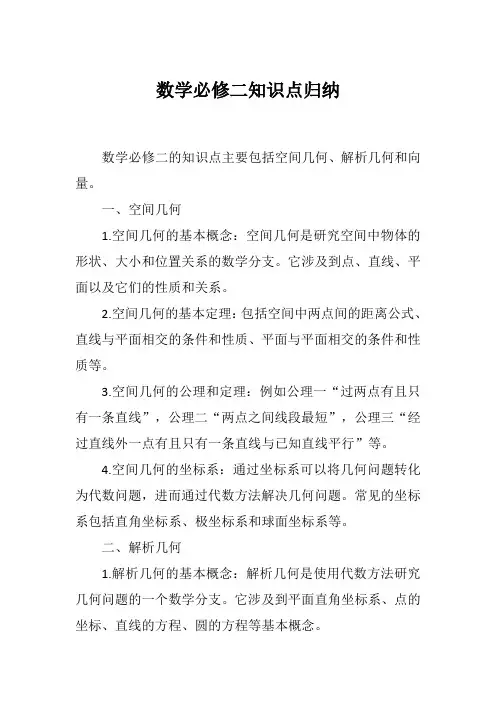 数学必修二知识点归纳

数学必修二的知识点主要包括空间几何、解析几何和向量。

一、空间几何

1.空间几何的基本概念：空间几何是研究空间中物体的形状、大小和位置关系的数学分支。它涉及到点、直线、平面以及它们的性质和关系。

2.空间几何的基本定理：包括空间中两点间的距离公式、直线与平面相交的条件和性质、平面与平面相交的条件和性质等。

3.空间几何的公理和定理：例如公理一“过两点有且只有一条直线”，公理二“两点之间线段最短”，公理三“经过直线外一点有且只有一条直线与已知直线平行”等。

4.空间几何的坐标系：通过坐标系可以将几何问题转化为代数问题，进而通过代数方法解决几何问题。常见的坐标系包括直角坐标系、极坐标系和球面坐标系等。

二、解析几何

1.解析几何的基本概念：解析几何是使用代数方法研究几何问题的一个数学分支。它涉及到平面直角坐标系、点的坐标、直线的方程、圆的方程等基本概念。